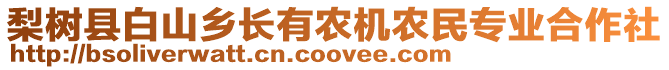 梨树县白山乡长有农机农民专业合作社
http://bsoliverwatt.cn.coovee.com